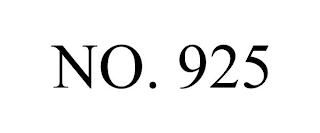 NO. 925